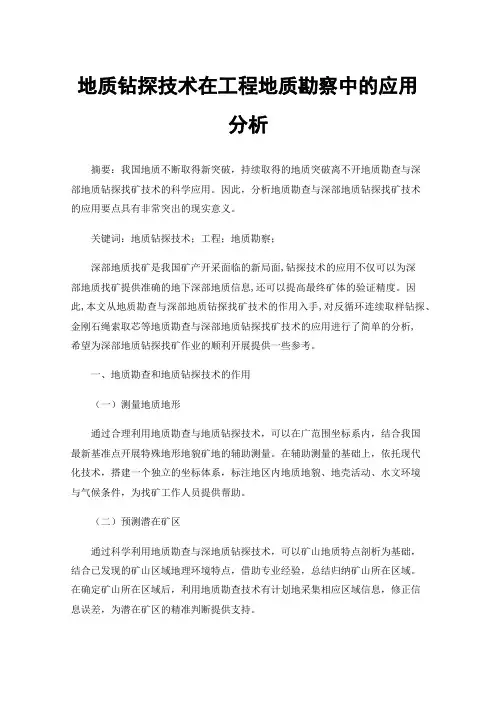 地质钻探技术在工程地质勘察中的应用分析

摘要：我国地质不断取得新突破，持续取得的地质突破离不开地质勘查与深部地质钻探找矿技术的科学应用。因此，分析地质勘查与深部地质钻探找矿技术的应用要点具有非常突出的现实意义。

关键词：地质钻探技术；工程；地质勘察；

深部地质找矿是我国矿产开采面临的新局面，钻探技术的应用不仅可以为深部地质找矿提供准确的地下深部地质信息，还可以提高最终矿体的验证精度。因此，本文从地质勘查与深部地质钻探找矿技术的作用入手，对反循环连续取样钻探、金刚石绳索取芯等地质勘查与深部地质钻探找矿技术的应用进行了简单的分析，希望为深部地质钻探找矿作业的顺利开展提供一些参考。

一、地质勘查和地质钻探技术的作用

（一）测量地质地形

通过合理利用地质勘查与地质钻探技术，可以在广范围坐标系内，结合我国最新基准点开展特殊地形地貌矿地的辅助测量。在辅助测量的基础上，依托现代化技术，搭建一个独立的坐标体系，标注地区内地质地貌、地壳活动、水文环境与气候条件，为找矿工作人员提供帮助。

（二）预测潜在矿区

通过科学利用地质勘查与深地质钻探技术，可以矿山地质特点剖析为基础，结合已发现的矿山区域地理环境特点，借助专业经验，总结归纳矿山所在区域。在确定矿山所在区域后，利用地质勘查技术有计划地采集相应区域信息，修正信息误差，为潜在矿区的精准判断提供支持。